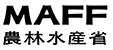 MAFF
農林水産省